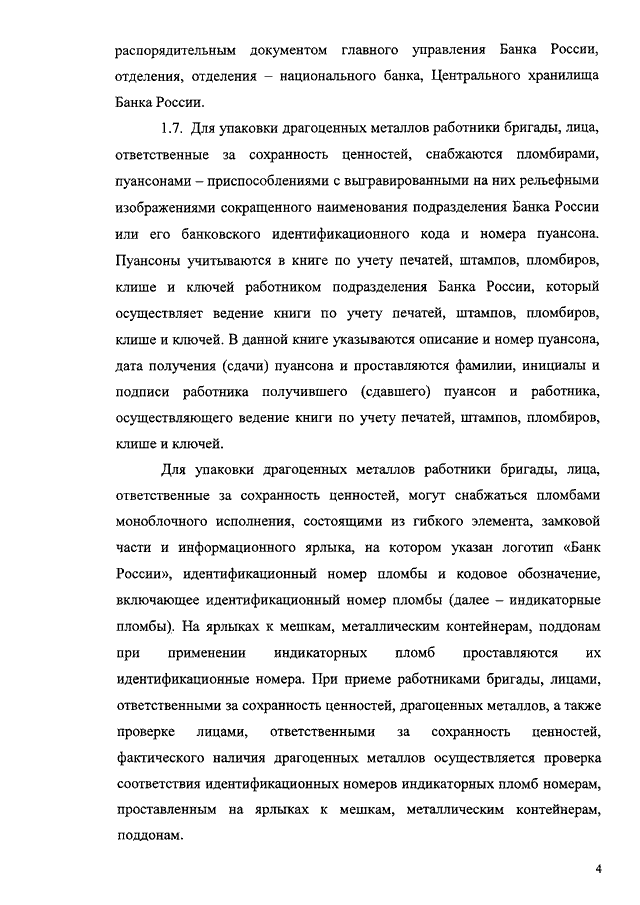 распорядительным документом главного управления Банка России, отделения, отделения – национального банка, Центрального хранилища Банка России.

1.7. Для упаковки драгоценных металлов работники бригады, лица, ответственные за сохранность ценностей, снабжаются пломбирами, пуансонами – приспособлениями с выгравированными на них рельефными изображениями сокращенного наименования подразделения Банка России или его банковского идентификационного кода и номера пуансона. Пуансоны учитываются в книге по учету печатей, штампов, пломбиров, клише и ключей работником подразделения Банка России, который осуществляет ведение книги по учету печатей, штампов, пломбиров, клише и ключей. В данной книге указываются описание и номер пуансона, дата получения (сдачи) пуансона и проставляются фамилии, инициалы и подписи работника получившего (сдавшего) пуансон и работника, осуществляющего ведение книги по учету печатей, штампов, пломбиров, клише и ключей.

Для упаковки драгоценных металлов работники бригады, лица, ответственные за сохранность ценностей, могут снабжаться пломбами моноблочного исполнения, состоящими из гибкого элемента, замковой части и информационного ярлыка, на котором указан логотип «Банк России», идентификационный номер пломбы и кодовое обозначение, включающее идентификационный номер пломбы (далее – индикаторные пломбы). На ярлыках к мешкам, металлическим контейнерам, поддонам при применении индикаторных пломб проставляются их идентификационные номера. При приеме работниками бригады, лицами, ответственными за сохранность ценностей, драгоценных металлов, а также проверке лицами, ответственными за сохранность ценностей, фактического наличия драгоценных металлов осуществляется проверка соответствия идентификационных номеров индикаторных пломб номерам, проставленным на ярлыках к мешкам, металлическим контейнерам, поддонам.

4